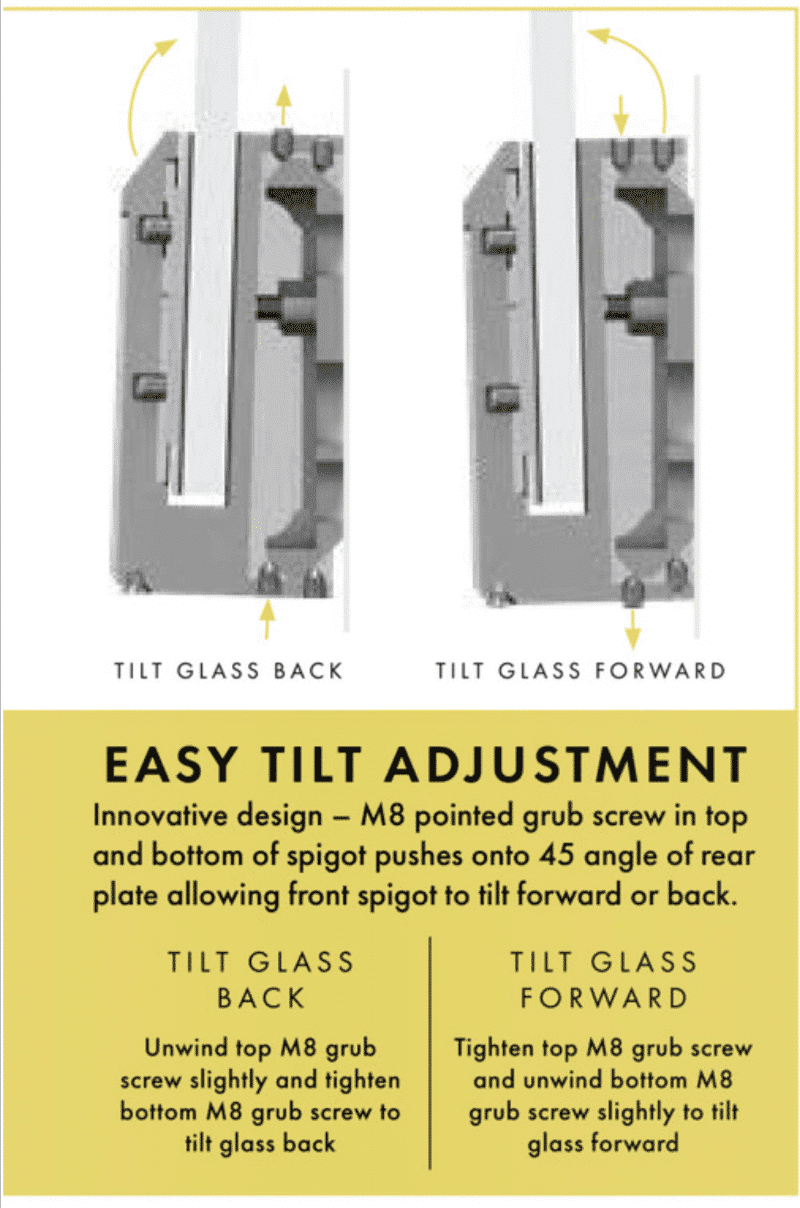 TILT GLASS BACK

TILT GLASS FORWARD

EASY TILT ADJUSTMENT

Innovative design – M8 pointed grub screw in top and bottom of spigot pushes onto 45 angle of rear plate allowing front spigot to tilt forward or back.

TILT GLASS BACK

Unwind top M8 grub screw slightly and tighten bottom M8 grub screw to tilt glass back

TILT GLASS FORWARD

Tighten top M8 grub screw and unwind bottom M8 grub screw slightly to tilt glass forward